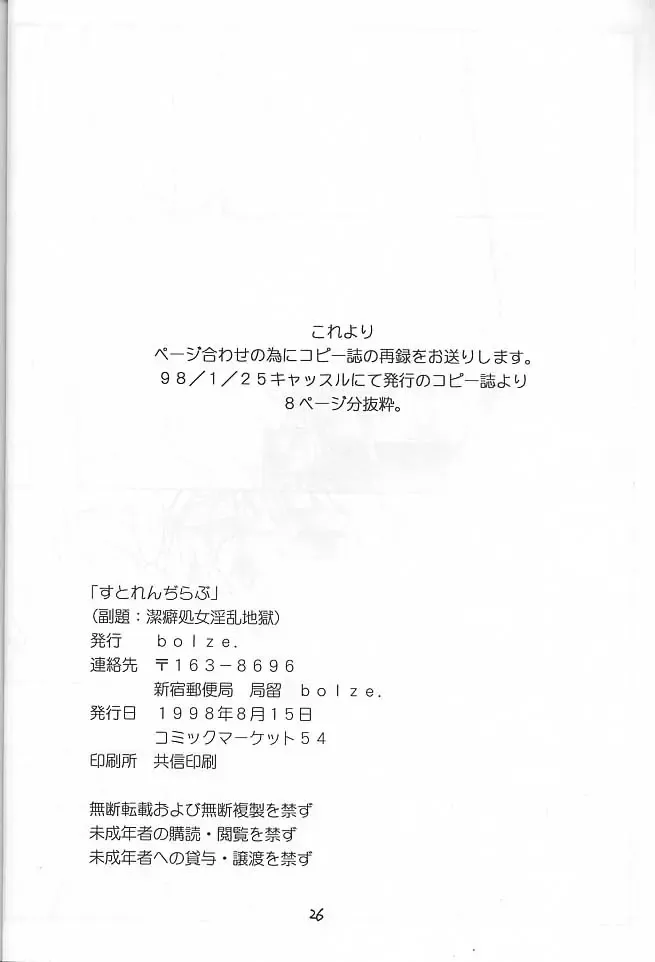 これより
ページ合わせの為にコピー誌の再録をお送りします。
98/1/25キャッスルにて発行のコピー誌より
8ページ分抜粋。

「すとれんぢらぶ」
(副題:潔癖処女淫乱地獄)
発行 bolze.
連絡先 〒163-8696
新宿郵便局 局留 bolze.
発行日 1998年8月15日
コミックマーケット54
印刷所 共信印刷

無断転載および無断複製を禁ず
未成年者の購読・閲覧を禁ず
未成年者への貸与・譲渡を禁ず

26